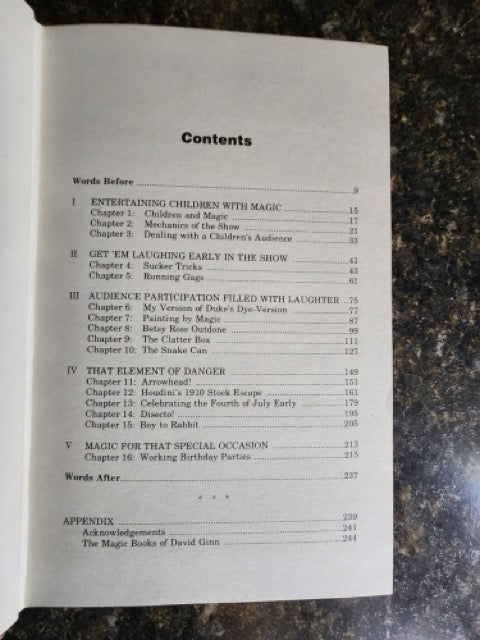 Contents

Words Before 9

I ENTERTAINING CHILDREN WITH MAGIC 15
Chapter 1: Children and Magic 17
Chapter 2: Mechanics of the Show 21
Chapter 3: Dealing with a Children's Audience 33

II GET 'EM LAUGHING EARLY IN THE SHOW 41
Chapter 4: Sucker Tricks 43
Chapter 5: Running Gags 61

III AUDIENCE PARTICIPATION FILLED WITH LAUGHTER 75
Chapter 6: My Version of Duke's Dye-Version 77
Chapter 7: Painting by Magic 87
Chapter 8: Betsy Ross Outdone 99
Chapter 9: The Clatter Box 111
Chapter 10: The Snake Can 127

IV THAT ELEMENT OF DANGER 149
Chapter 11: Arrowhead! 151
Chapter 12: Houdini's 1910 Stock Escape 161
Chapter 13: Celebrating the Fourth of July Early 179
Chapter 14: Disecto! 195
Chapter 15: Boy to Rabbit 205

V MAGIC FOR THAT SPECIAL OCCASION 213
Chapter 16: Working Birthday Parties 215

Words After 237

* * *

APPENDIX 239
Acknowledgements 241
The Magic Books of David Ginn 244